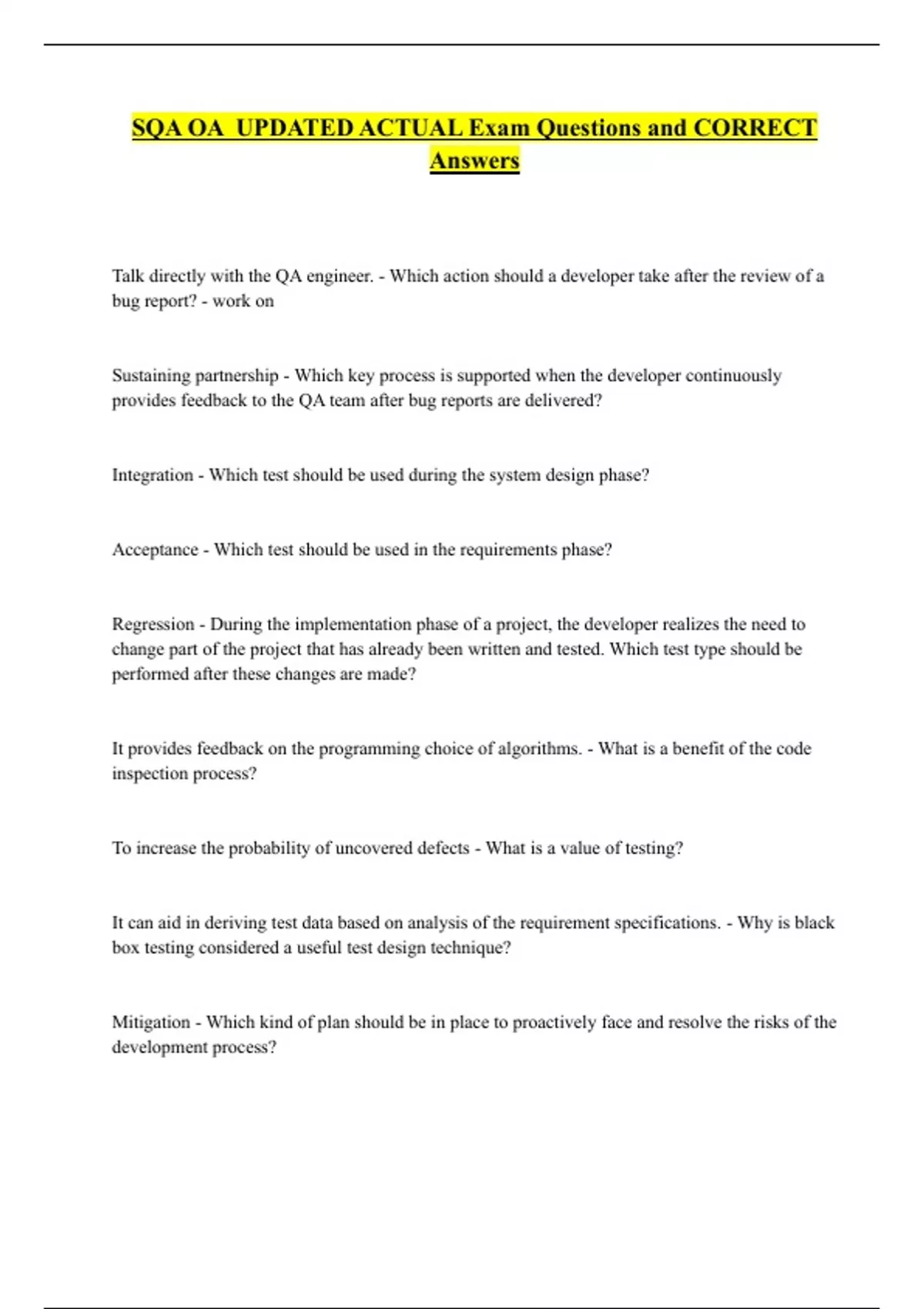 SQA OA  UPDATED ACTUAL Exam Questions and CORRECT Answers

Talk directly with the QA engineer. - Which action should a developer take after the review of a bug report? - work on

Sustaining partnership - Which key process is supported when the developer continuously provides feedback to the QA team after bug reports are delivered?

Integration - Which test should be used during the system design phase?

Acceptance - Which test should be used in the requirements phase?

Regression - During the implementation phase of a project, the developer realizes the need to change part of the project that has already been written and tested. Which test type should be performed after these changes are made?

It provides feedback on the programming choice of algorithms. - What is a benefit of the code inspection process?

To increase the probability of uncovered defects - What is a value of testing?

It can aid in deriving test data based on analysis of the requirement specifications. - Why is black box testing considered a useful test design technique?

Mitigation - Which kind of plan should be in place to proactively face and resolve the risks of the development process?